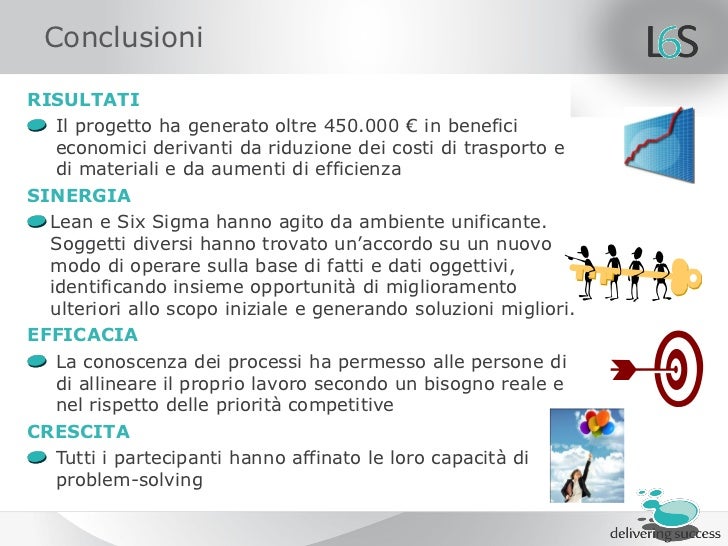 Conclusioni

L6S

RISULTATI

Il progetto ha generato oltre 450.000 € in benefici economici derivanti da riduzione dei costi di trasporto e di materiali e da aumenti di efficienza

SINERGIA

Lean e Six Sigma hanno agito da ambiente unificante. Soggetti diversi hanno trovato un'accordo su un nuovo modo di operare sulla base di fatti e dati oggettivi, identificando insieme opportunità di miglioramento ulteriori allo scopo iniziale e generando soluzioni migliori.

EFFICACIA

La conoscenza dei processi ha permesso alle persone di di allineare il proprio lavoro secondo un bisogno reale e nel rispetto delle priorità competitive

CRESCITA

Tutti i partecipanti hanno affinato le loro capacità di problem-solving

delivering success